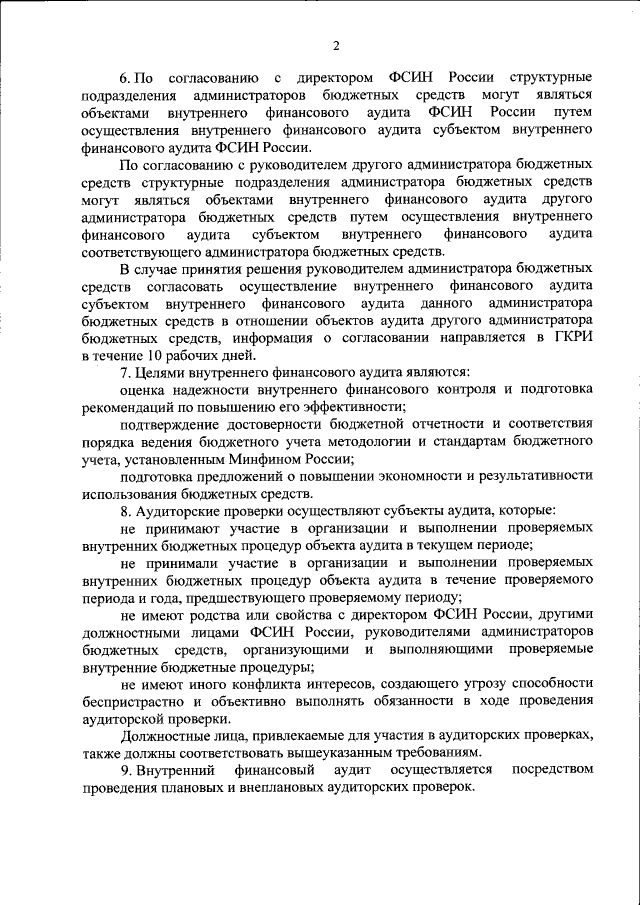 2

6. По согласованию с директором ФСИН России структурные подразделения администраторов бюджетных средств могут являться объектами внутреннего финансового аудита ФСИН России путем осуществления внутреннего финансового аудита субъектом внутреннего финансового аудита ФСИН России.

По согласованию с руководителем другого администратора бюджетных средств структурные подразделения администратора бюджетных средств могут являться объектами внутреннего финансового аудита другого администратора бюджетных средств путем осуществления внутреннего финансового аудита субъектом внутреннего финансового аудита соответствующего администратора бюджетных средств.

В случае принятия решения руководителем администратора бюджетных средств согласовать осуществление внутреннего финансового аудита субъектом внутреннего финансового аудита данного администратора бюджетных средств в отношении объектов аудита другого администратора бюджетных средств, информация о согласовании направляется в ГКРИ в течение 10 рабочих дней.

7. Целями внутреннего финансового аудита являются:

оценка надежности внутреннего финансового контроля и подготовка рекомендаций по повышению его эффективности;

подтверждение достоверности бюджетной отчетности и соответствия порядка ведения бюджетного учета методологии и стандартам бюджетного учета, установленным Минфином России;

подготовка предложений о повышении экономности и результативности использования бюджетных средств.

8. Аудиторские проверки осуществляют субъекты аудита, которые:

не принимают участие в организации и выполнении проверяемых внутренних бюджетных процедур объекта аудита в текущем периоде;

не принимали участие в организации и выполнении проверяемых внутренних бюджетных процедур объекта аудита в течение проверяемого периода и года, предшествующего проверяемому периоду;

не имеют родства или свойства с директором ФСИН России, другими должностными лицами ФСИН России, руководителями администраторов бюджетных средств, организующими и выполняющими проверяемые внутренние бюджетные процедуры;

не имеют иного конфликта интересов, создающего угрозу способности беспристрастно и объективно выполнять обязанности в ходе проведения аудиторской проверки.

Должностные лица, привлекаемые для участия в аудиторских проверках, также должны соответствовать вышеуказанным требованиям.

9. Внутренний финансовый аудит осуществляется посредством проведения плановых и внеплановых аудиторских проверок.